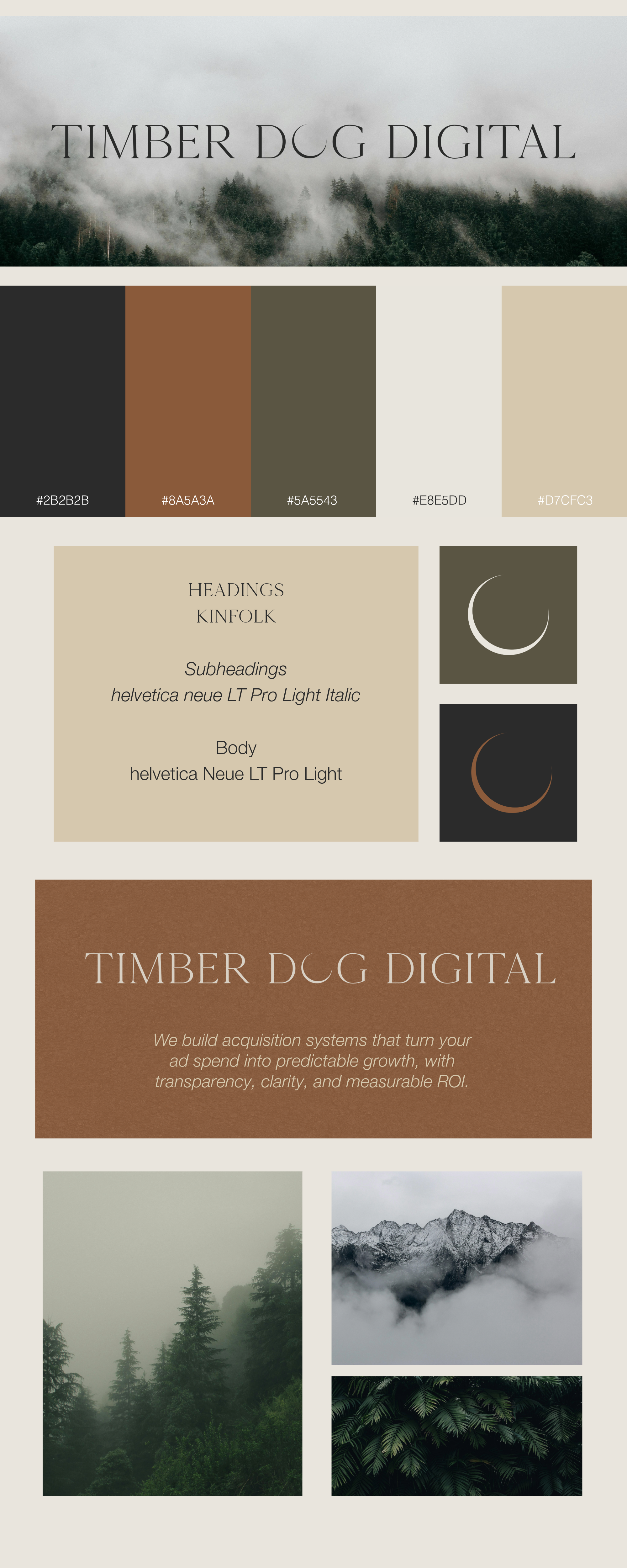 TIMBER DOG DIGITAL

#2B2B2B

#8A5A3A

#5A5543

#E8E5DD

#D7CFC3

HEADINGS
KINFOLK

Subheadings
helvetica neue LT Pro Light Italic

Body
helvetica Neue LT Pro Light

TIMBER DOG DIGITAL

We build acquisition systems that turn your ad spend into predictable growth, with transparency, clarity, and measurable ROI.